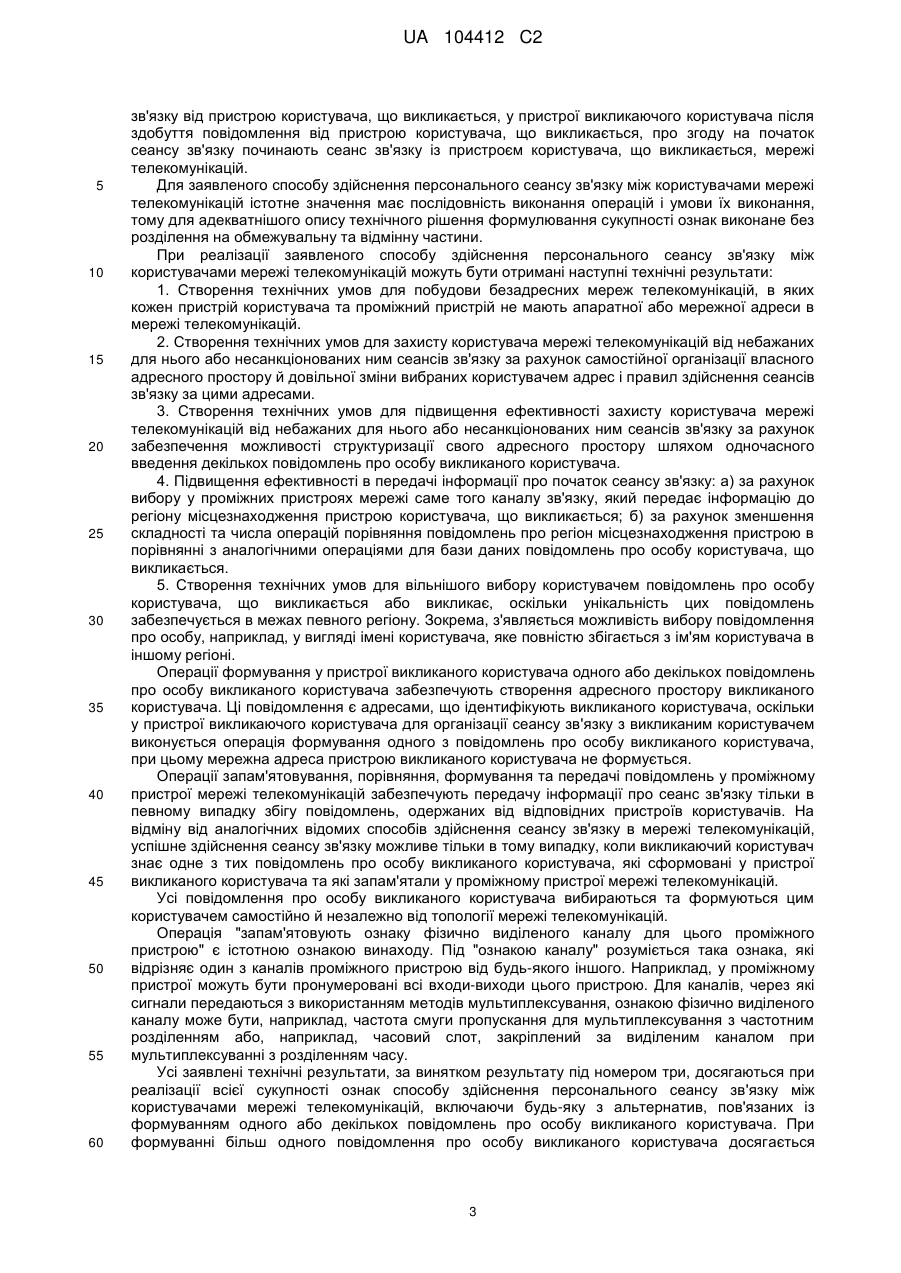 UA 104412 C2

зв'язку від пристрою користувача, що викликається, у пристрої викликаючого користувача після здобуття повідомлення від пристрою користувача, що викликається, про згоду на початок сеансу зв'язку починають сеанс зв'язку із пристроєм користувача, що викликається, мережі телекомунікацій.

5 Для заявленого способу здійснення персонального сеансу зв'язку між користувачами мережі телекомунікацій істотне значення має послідовність виконання операцій і умови їх виконання, тому для адекватнішого опису технічного рішення формулювання сукупності ознак виконане без розділення на обмежувальну та відмінну частини.

При реалізації заявленого способу здійснення персонального сеансу зв'язку між 10 користувачами мережі телекомунікацій можуть бути отримані наступні технічні результати:

1. Створення технічних умов для побудови безадресних мереж телекомунікацій, в яких кожен пристрій користувача та проміжний пристрій не мають апаратної або мережної адреси в мережі телекомунікацій.

2. Створення технічних умов для захисту користувача мережі телекомунікацій від небажаних 15 для нього або несанкціонованих ним сеансів зв'язку за рахунок самостійної організації власного адресного простору й довільної зміни вибраних користувачем адрес і правил здійснення сеансів зв'язку за цими адресами.

3. Створення технічних умов для підвищення ефективності захисту користувача мережі телекомунікацій від небажаних для нього або несанкціонованих ним сеансів зв'язку за рахунок 20 забезпечення можливості структуризації свого адресного простору шляхом одночасного введення декількох повідомлень про особу викликаного користувача.

4. Підвищення ефективності в передачі інформації про початок сеансу зв'язку: а) за рахунок вибору у проміжних пристроях мережі саме того каналу зв'язку, який передає інформацію до регіону місцезнаходження пристрою користувача, що викликається; б) за рахунок зменшення 25 складності та числа операцій порівняння повідомлень про регіон місцезнаходження пристрою в порівнянні з аналогічними операціями для бази даних повідомлень про особу користувача, що викликається.

5. Створення технічних умов для вільнішого вибору користувачем повідомлень про особу користувача, що викликається або викликає, оскільки унікальність цих повідомлень 30 забезпечується в межах певного регіону. Зокрема, з'являється можливість вибору повідомлення про особу, наприклад, у вигляді імені користувача, яке повністю збігається з ім'ям користувача в іншому регіоні.

Операції формування у пристрої викликаного користувача одного або декількох повідомлень про особу викликаного користувача забезпечують створення адресного простору викликаного 35 користувача. Ці повідомлення є адресами, що ідентифікують викликаного користувача, оскільки у пристрої викликаючого користувача для організації сеансу зв'язку з викликаним користувачем виконується операція формування одного з повідомлень про особу викликаного користувача, при цьому мережна адреса пристрою викликаного користувача не формується.

Операції запам'ятовування, порівняння, формування та передачі повідомлень у проміжному 40 пристрої мережі телекомунікацій забезпечують передачу інформації про сеанс зв'язку тільки в певному випадку збігу повідомлень, одержаних від відповідних пристроїв користувачів. На відміну від аналогічних відомих способів здійснення сеансу зв'язку в мережі телекомунікацій, успішне здійснення сеансу зв'язку можливе тільки в тому випадку, коли викликаючий користувач знає одне з тих повідомлень про особу викликаного користувача, які сформовані у пристрої 45 викликаного користувача та які запам'ятали у проміжному пристрої мережі телекомунікацій.

Усі повідомлення про особу викликаного користувача вибираються та формуються цим користувачем самостійно й незалежно від топології мережі телекомунікацій.

Операція "запам'ятовують ознаку фізично виділеного каналу для цього проміжного пристрою" є істотною ознакою винаходу. Під "ознакою каналу" розуміється така ознака, які 50 відрізняє один з каналів проміжного пристрою від будь-якого іншого. Наприклад, у проміжному пристрої можуть бути пронумеровані всі входи-виходи цього пристрою. Для каналів, через які сигнали передаються з використанням методів мультиплексування, ознакою фізично виділеного каналу може бути, наприклад, частота смуги пропускання для мультиплексування з частотним розділенням або, наприклад, часовий слот, закріплений за виділеним каналом при 55 мультиплексуванні з розділенням часу.

Усі заявлені технічні результати, за винятком результату під номером три, досягаються при реалізації всієї сукупності ознак способу здійснення персонального сеансу зв'язку між користувачами мережі телекомунікацій, включаючи будь-яку з альтернатив, пов'язаних із формуванням одного або декількох повідомлень про особу викликаного користувача. При 60 формуванні більш одного повідомлення про особу викликаного користувача досягається

3